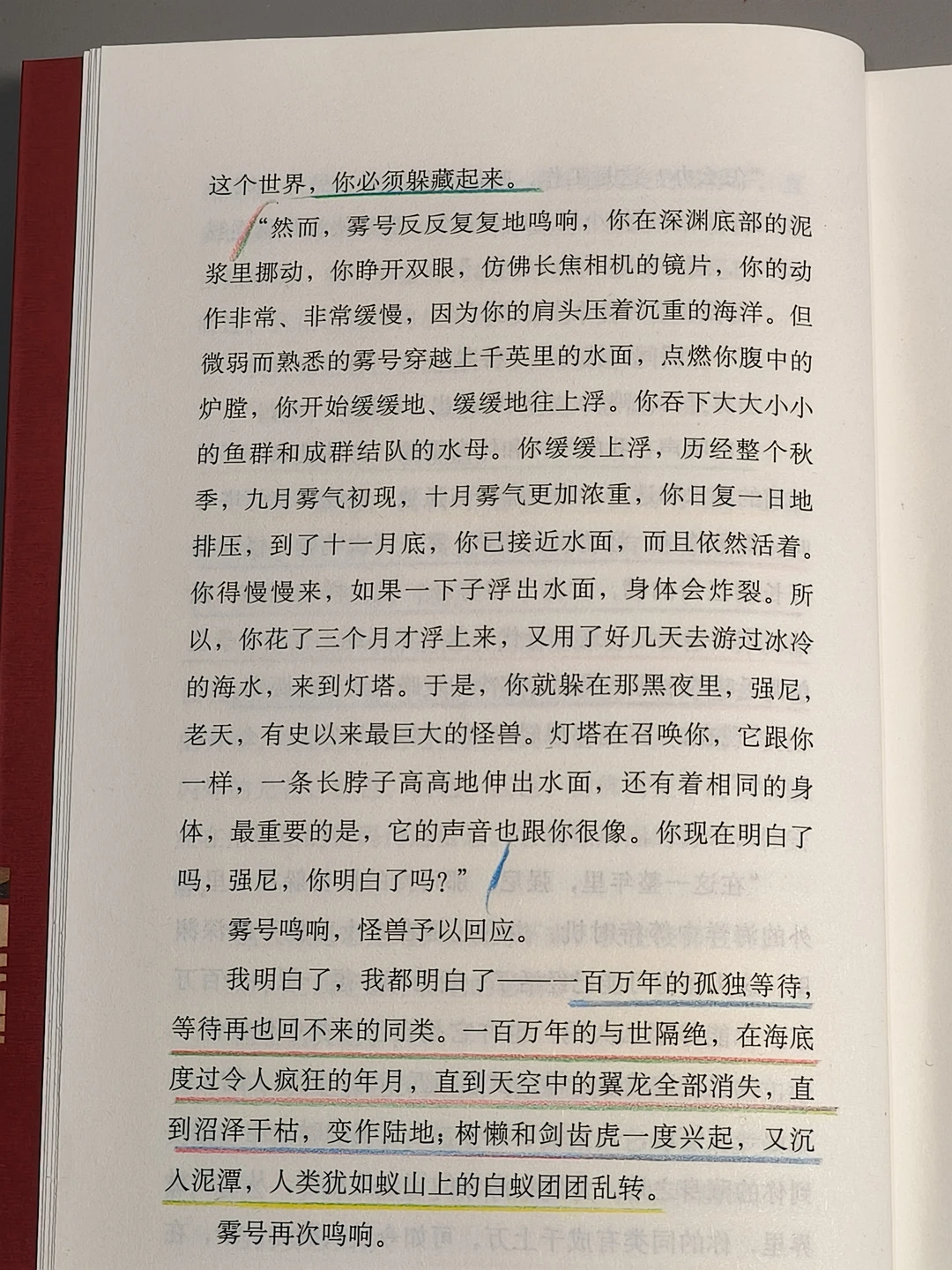 这个世界，你必须躲藏起来。

“然而，雾号反反复复地鸣响，你在深渊底部的泥浆里挪动，你睁开双眼，仿佛长焦相机的镜片，你的动作非常、非常缓慢，因为你的肩头压着沉重的海洋。但微弱而熟悉的雾号穿越上千英里的水面，点燃你腹中的炉膛，你开始缓缓地、缓缓地往上浮。你吞下大大小小的鱼群和成群结队的水母。你缓缓上浮，历经整个秋季，九月雾气初现，十月雾气更加浓重，你日复一日地排压，到了十一月底，你已接近水面，而且依然活着。你得慢慢来，如果一下子浮出水面，身体会炸裂。所以，你花了三个月才浮上来，又用了好几天去游过冰冷的海水，来到灯塔。于是，你就躲在那黑夜里，强尼，老天，有史以来最巨大的怪兽。灯塔在召唤你，它跟你一样，一条长脖子高高地伸出水面，还有着相同的身体，最重要的是，它的声音也跟你很像。你现在明白了吗，强尼，你明白了吗？”

雾号鸣响，怪兽予以回应。

我明白了，我都明白了——一百万年的孤独等待，等待再也回不来的同类。一百万年的与世隔绝，在海底度过令人疯狂的年月，直到天空中的翼龙全部消失，直到沼泽干枯，变作陆地；树懒和剑齿虎一度兴起，又沉入泥潭，人类犹如蚁山上的白蚁团团乱转。

雾号再次鸣响。